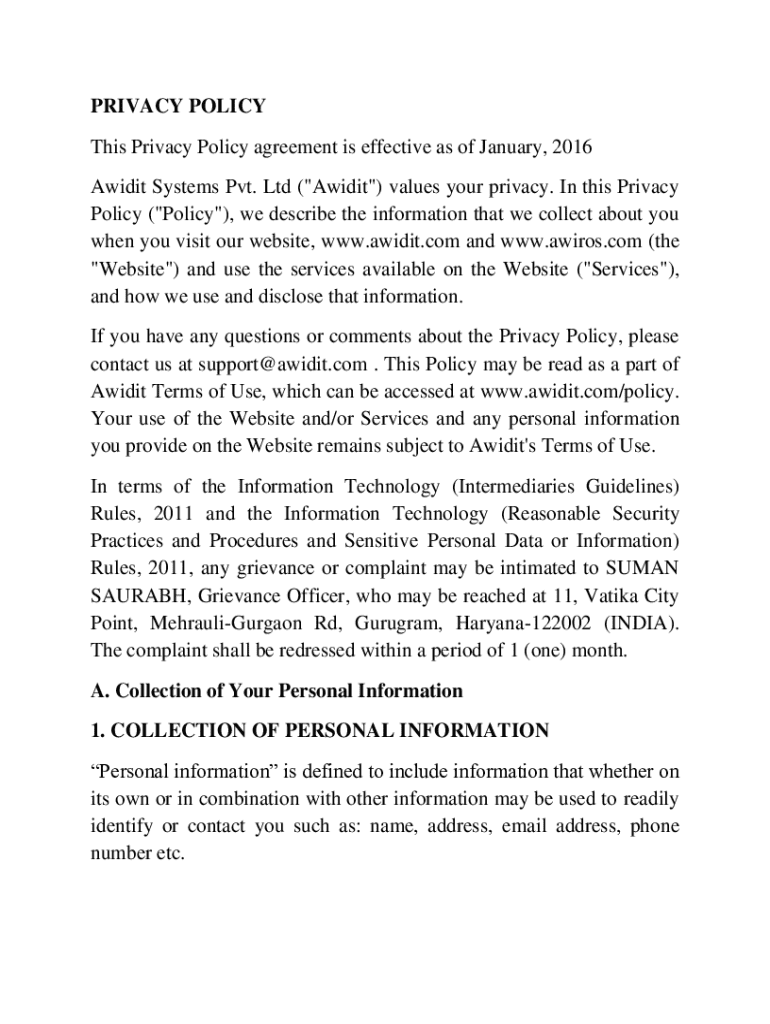 PRIVACY POLICY

This Privacy Policy agreement is effective as of January, 2016

Awidit Systems Pvt. Ltd ("Awidit") values your privacy. In this Privacy Policy ("Policy"), we describe the information that we collect about you when you visit our website, www.awidit.com and www.awiros.com (the "Website") and use the services available on the Website ("Services"), and how we use and disclose that information.

If you have any questions or comments about the Privacy Policy, please contact us at support@awidit.com . This Policy may be read as a part of Awidit Terms of Use, which can be accessed at www.awidit.com/policy. Your use of the Website and/or Services and any personal information you provide on the Website remains subject to Awidit's Terms of Use.

In terms of the Information Technology (Intermediaries Guidelines) Rules, 2011 and the Information Technology (Reasonable Security Practices and Procedures and Sensitive Personal Data or Information) Rules, 2011, any grievance or complaint may be intimated to SUMAN SAURABH, Grievance Officer, who may be reached at 11, Vatika City Point, Mehrauli-Gurgaon Rd, Gurugram, Haryana-122002 (INDIA). The complaint shall be redressed within a period of 1 (one) month.

A. Collection of Your Personal Information

1. COLLECTION OF PERSONAL INFORMATION

“Personal information” is defined to include information that whether on its own or in combination with other information may be used to readily identify or contact you such as: name, address, email address, phone number etc.